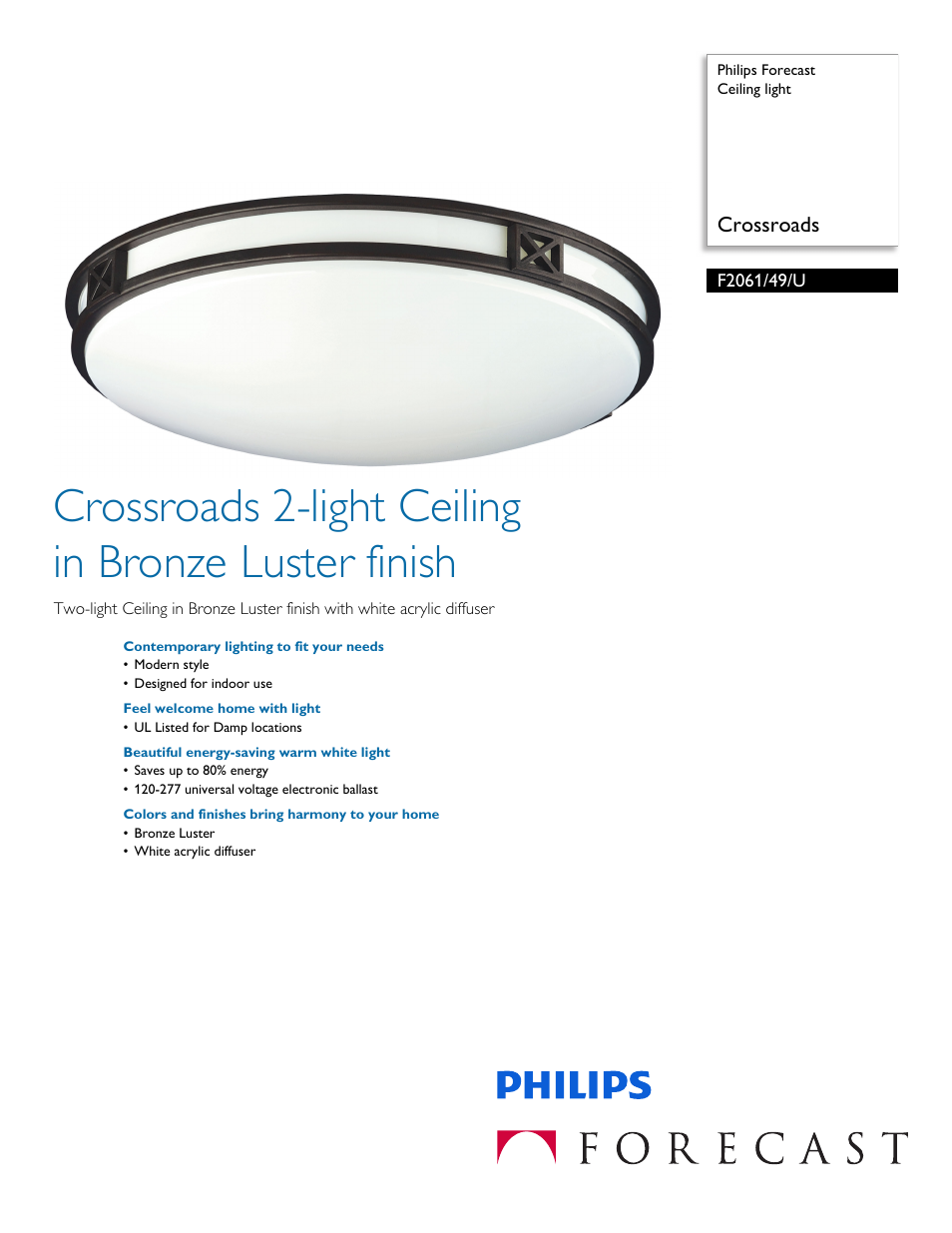 Philips Forecast
Ceiling light

Crossroads

F2061/49/U

Crossroads 2-light Ceiling in Bronze Luster finish

Two-light Ceiling in Bronze Luster finish with white acrylic diffuser

Contemporary lighting to fit your needs
• Modern style
• Designed for indoor use

Feel welcome home with light
• UL Listed for Damp locations

Beautiful energy-saving warm white light
• Saves up to 80% energy
• 120-277 universal voltage electronic ballast

Colors and finishes bring harmony to your home
• Bronze Luster
• White acrylic diffuser

PHILIPS

FORECAST